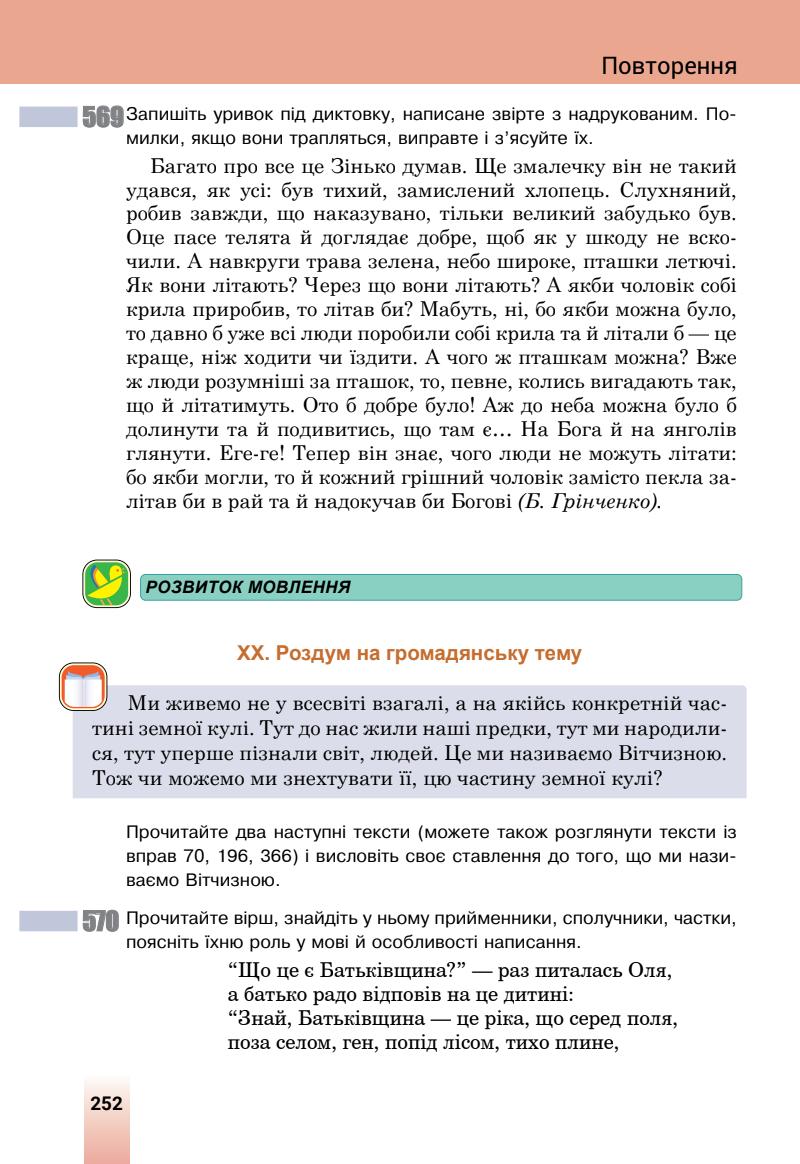 Повторення

569 Запишіть уривок під диктовку, написане звірте з надрукованим. Помилки, якщо вони трапляться, виправте і з'ясуйте їх.

Багато про все це Зінько думав. Ще змалечку він не такий удався, як усі: був тихий, замислений хлопець. Слухняний, робив завжди, що наказувано, тільки великий забудько був. Оце пасе телята й доглядає добре, щоб як у шкоду не вскочили. А навкруги трава зелена, небо широке, пташки летючі. Як вони літають? Через що вони літають? А якби чоловік собі крила приробив, то літав би? Мабуть, ні, бо якби можна було, то давно б уже всі люди поробили собі крила та й літали б — це краще, ніж ходити чи їздити. А чого ж пташкам можна? Вже ж люди розумніші за пташок, то, певне, колись вигадають так, що й літатимуть. Ото б добре було! Аж до неба можна було б долинути та й подивитись, що там є… На Бога й на янголів глянути. Еге-ге! Тепер він знає, чого люди не можуть літати: бо якби могли, то й кожний грішний чоловік замісто пекла залітав би в рай та й надокучав би Богові (Б. Грінченко).

РОЗВИТОК МОВЛЕННЯ

XX. Роздум на громадянську тему

Ми живемо не у всесвіті взагалі, а на якійсь конкретній частині земної кулі. Тут до нас жили наші предки, тут ми народилися, тут уперше пізнали світ, людей. Це ми називаємо Вітчизною. Тож чи можемо ми знехтувати її, цю частину земної кулі?

Прочитайте два наступні тексти (можете також розглянути тексти із вправ 70, 196, 366) і висловіть своє ставлення до того, що ми називаємо Вітчизною.

570 Прочитайте вірш, знайдіть у ньому прийменники, сполучники, частки, поясніть їхню роль у мові й особливості написання.

"Що це є Батьківщина?" — раз питалась Оля,
а батько радо відповів на це дитині:
"Знай, Батьківщина — це ріка, що серед поля,
поза селом, ген, попід лісом, тихо плине,

252